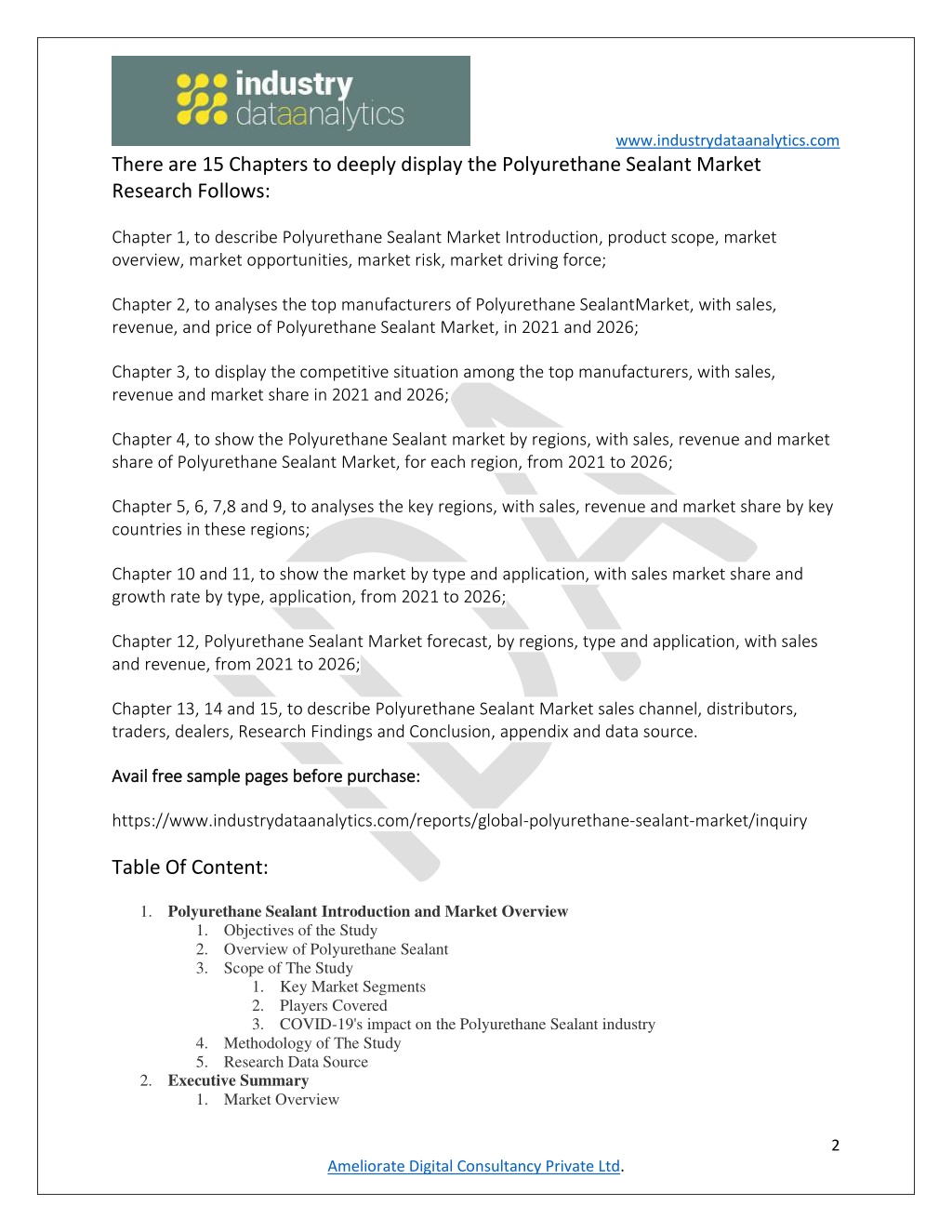 industry dataanalytics

www.industrydataanalytics.com

There are 15 Chapters to deeply display the Polyurethane Sealant Market Research Follows:

Chapter 1, to describe Polyurethane Sealant Market Introduction, product scope, market overview, market opportunities, market risk, market driving force;

Chapter 2, to analyses the top manufacturers of Polyurethane SealantMarket, with sales, revenue, and price of Polyurethane Sealant Market, in 2021 and 2026;

Chapter 3, to display the competitive situation among the top manufacturers, with sales, revenue and market share in 2021 and 2026;

Chapter 4, to show the Polyurethane Sealant market by regions, with sales, revenue and market share of Polyurethane Sealant Market, for each region, from 2021 to 2026;

Chapter 5, 6, 7,8 and 9, to analyses the key regions, with sales, revenue and market share by key countries in these regions;

Chapter 10 and 11, to show the market by type and application, with sales market share and growth rate by type, application, from 2021 to 2026;

Chapter 12, Polyurethane Sealant Market forecast, by regions, type and application, with sales and revenue, from 2021 to 2026;

Chapter 13, 14 and 15, to describe Polyurethane Sealant Market sales channel, distributors, traders, dealers, Research Findings and Conclusion, appendix and data source.

Avail free sample pages before purchase:

https://www.industrydataanalytics.com/reports/global-polyurethane-sealant-market/inquiry

Table Of Content:

1. Polyurethane Sealant Introduction and Market Overview
1. Objectives of the Study
2. Overview of Polyurethane Sealant
3. Scope of The Study
1. Key Market Segments
2. Players Covered
3. COVID-19's impact on the Polyurethane Sealant industry
4. Methodology of The Study
5. Research Data Source
2. Executive Summary
1. Market Overview

2

Ameliorate Digital Consultancy Private Ltd.